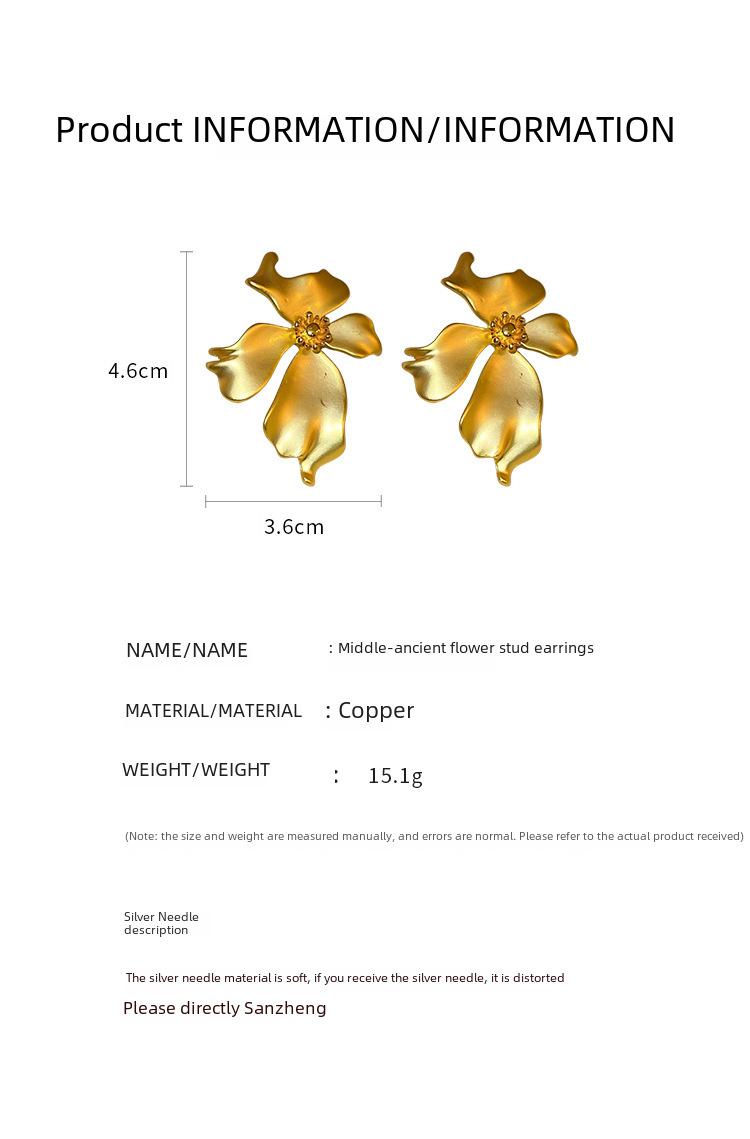 Product INFORMATION/INFORMATION

4.6cm

3.6cm

NAME/NAME : Middle-ancient flower stud earrings

MATERIAL/MATERIAL : Copper

WEIGHT/WEIGHT : 15.1g

(Note: the size and weight are measured manually, and errors are normal. Please refer to the actual product received)

Silver Needle description

The silver needle material is soft, if you receive the silver needle, it is distorted

Please directly Sanzheng